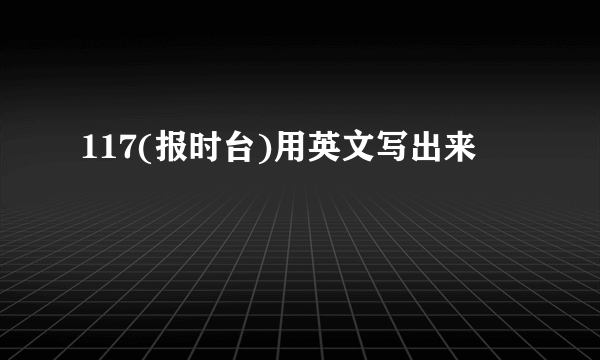 117(报时台)用英文写出来